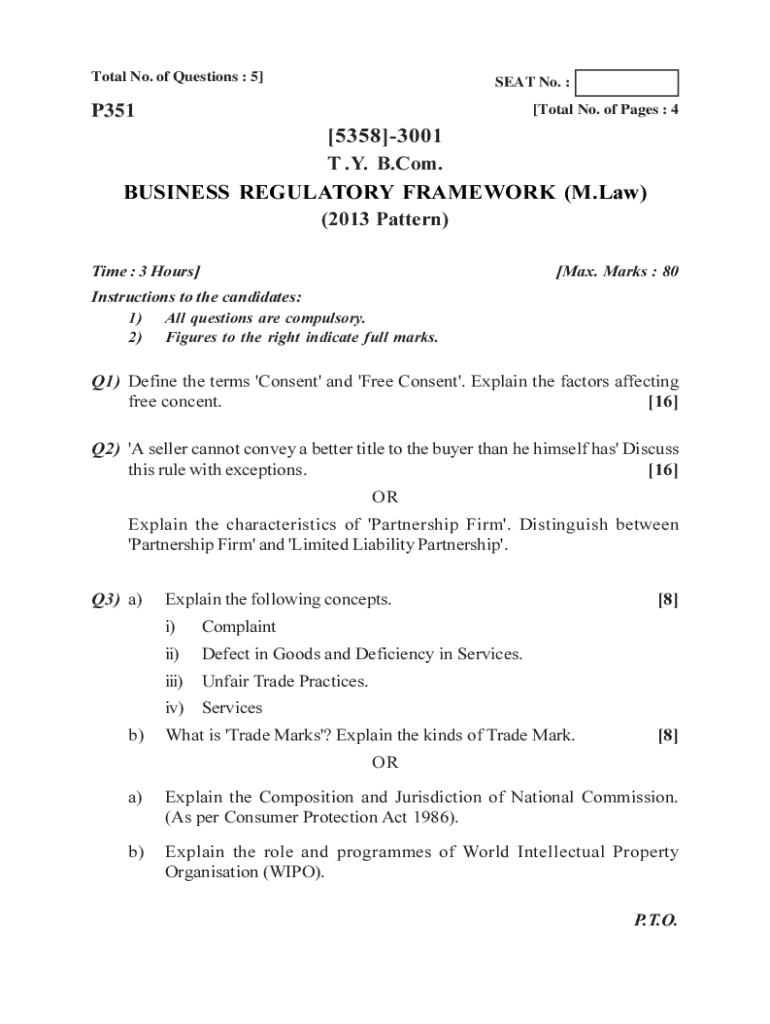 Total No. of Questions : 5]

SEAT No. :

P351

[Total No. of Pages : 4

[5358]-3001
T .Y. B.Com.
BUSINESS REGULATORY FRAMEWORK (M.Law)
(2013 Pattern)

Time : 3 Hours]

[Max. Marks : 80

Instructions to the candidates:
1) All questions are compulsory.
2) Figures to the right indicate full marks.

Q1) Define the terms 'Consent' and 'Free Consent'. Explain the factors affecting free concent. [16]

Q2) 'A seller cannot convey a better title to the buyer than he himself has' Discuss this rule with exceptions. [16]

OR

Explain the characteristics of 'Partnership Firm'. Distinguish between 'Partnership Firm' and 'Limited Liability Partnership'.

Q3) a) Explain the following concepts. [8]

i) Complaint

ii) Defect in Goods and Deficiency in Services.

iii) Unfair Trade Practices.

iv) Services

b) What is 'Trade Marks'? Explain the kinds of Trade Mark. [8]

OR

a) Explain the Composition and Jurisdiction of National Commission. (As per Consumer Protection Act 1986).

b) Explain the role and programmes of World Intellectual Property Organisation (WIPO).

P.T.O.